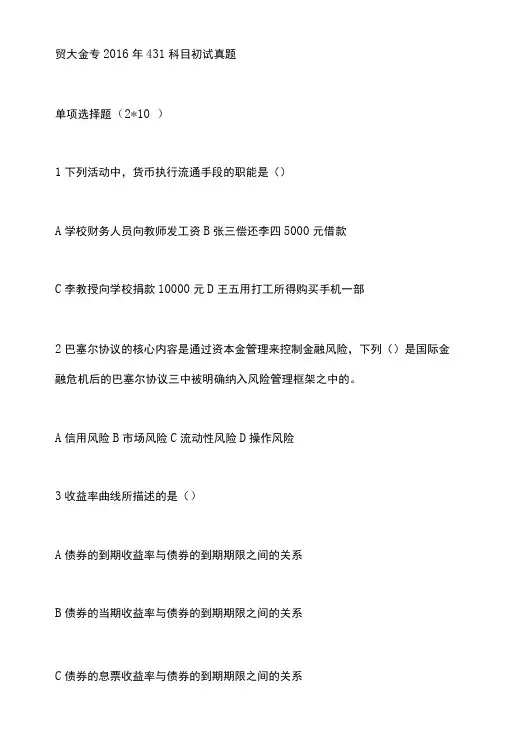 贸大金专 2016 年 431 科目初试真题

单项选择题（2*10 ）

1 下列活动中，货币执行流通手段的职能是（）

A 学校财务人员向教师发工资 B 张三偿还李四 5000 元借款

C 李教授向学校捐款 10000 元 D 王五用打工所得购买手机一部

2 巴塞尔协议的核心内容是通过资本金管理来控制金融风险，下列（）是国际金融危机后的巴塞尔协议三中被明确纳入风险管理框架之中的。

A 信用风险 B 市场风险 C 流动性风险 D 操作风险

3 收益率曲线所描述的是（）

A 债券的到期收益率与债券的到期期限之间的关系

B 债券的当期收益率与债券的到期期限之间的关系

C 债券的息票收益率与债券的到期期限之间的关系